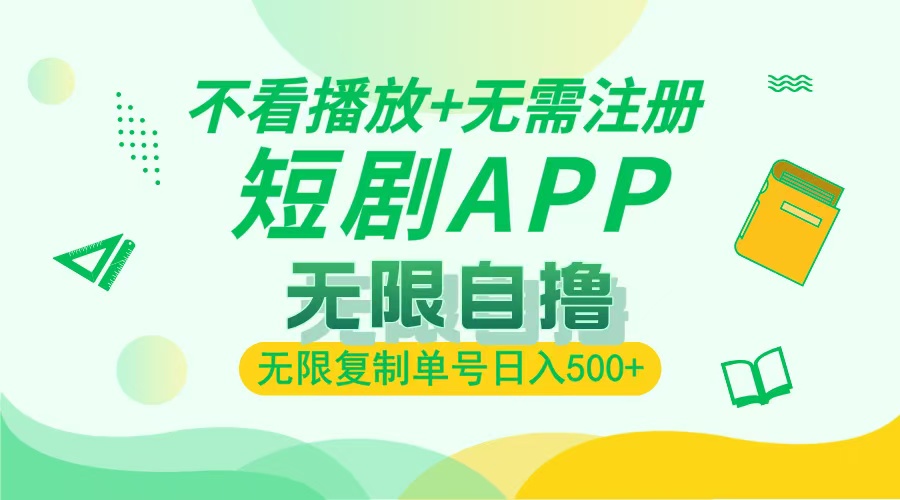 不看播放+无需注册
短剧APP
无限自撸
无限复制单号日入500+